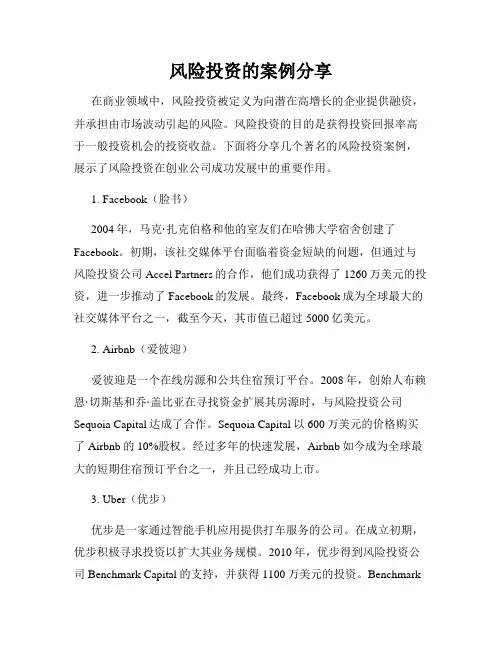 风险投资的案例分享

在商业领域中，风险投资被定义为向潜在高增长的企业提供融资，并承担由市场波动引起的风险。风险投资的目的是获得投资回报率高于一般投资机会的投资收益。下面将分享几个著名的风险投资案例，展示了风险投资在创业公司成功发展中的重要作用。

1. Facebook（脸书）

2004 年，马克·扎克伯格和他的室友们在哈佛大学宿舍创建了 Facebook。初期，该社交媒体平台面临着资金短缺的问题，但通过与风险投资公司 Accel Partners 的合作，他们成功获得了 1260 万美元的投资，进一步推动了 Facebook 的发展。最终，Facebook 成为全球最大的社交媒体平台之一，截至今天，其市值已超过 5000 亿美元。

2. Airbnb（爱彼迎）

爱彼迎是一个在线房源和公共住宿预订平台。2008 年，创始人布赖恩·切斯基和乔·盖比亚在寻找资金扩展其房源时，与风险投资公司 Sequoia Capital 达成了合作。Sequoia Capital 以 600 万美元的价格购买了 Airbnb 的 10%股权。经过多年的快速发展，Airbnb 如今成为全球最大的短期住宿预订平台之一，并且已经成功上市。

3. Uber（优步）

优步是一家通过智能手机应用提供打车服务的公司。在成立初期，优步积极寻求投资以扩大其业务规模。2010 年，优步得到风险投资公司 Benchmark Capital 的支持，并获得 1100 万美元的投资。Benchmark